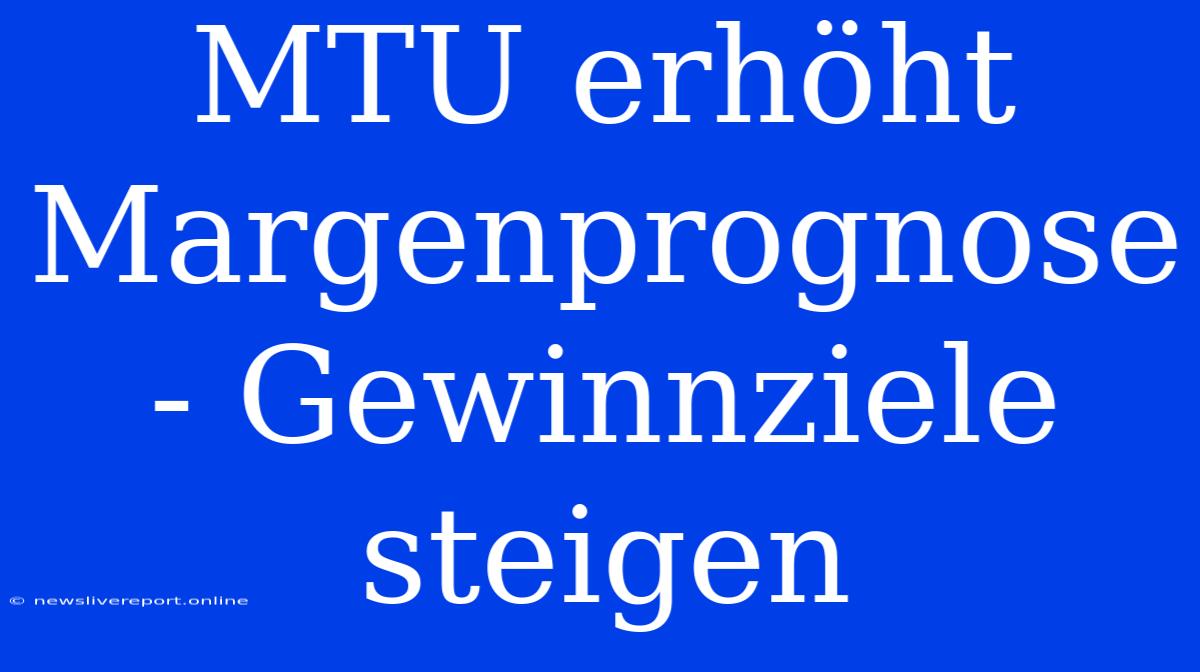 MTU erhöht Margenprognose - Gewinnziele steigen

© newslivereport.online